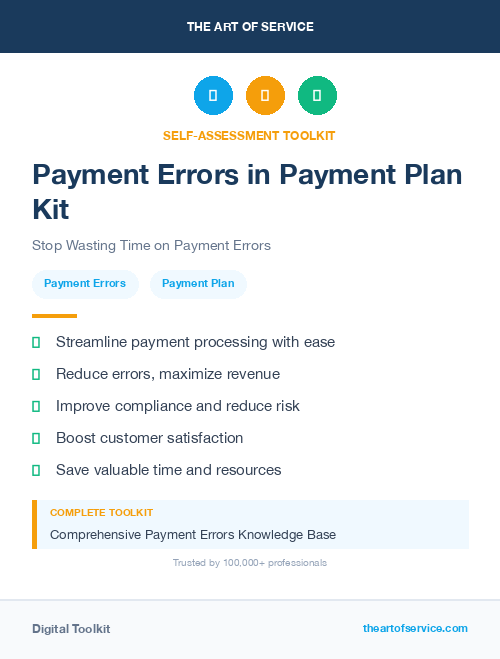 THE ART OF SERVICE

SELF-ASSESSMENT TOOLKIT

Payment Errors in Payment Plan Kit

Stop Wasting Time on Payment Errors

Payment Errors

Payment Plan

Streamline payment processing with ease

Reduce errors, maximize revenue

Improve compliance and reduce risk

Boost customer satisfaction

Save valuable time and resources

COMPLETE TOOLKIT

Comprehensive Payment Errors Knowledge Base

Trusted by 100,000+ professionals

Digital Toolkit

theartofservice.com